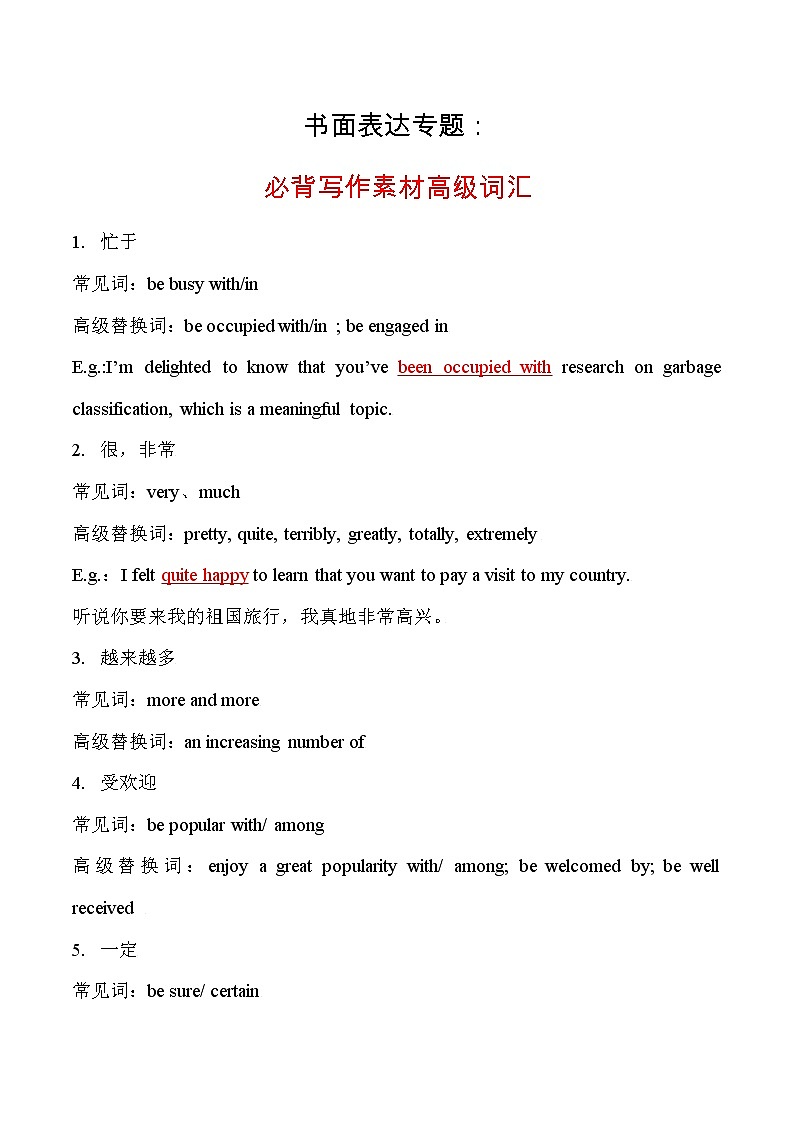 书面表达专题：

必背写作素材高级词汇

1. 忙于

常见词：be busy with/in

高级替换词：be occupied with/in ; be engaged in

E.g.:I'm delighted to know that you've been occupied with research on garbage classification, which is a meaningful topic.

2. 很，非常

常见词：very、much

高级替换词：pretty, quite, terribly, greatly, totally, extremely

E.g.：I felt quite happy to learn that you want to pay a visit to my country.

听说你要来我的祖国旅行，我真地非常高兴。

3. 越来越多

常见词：more and more

高级替换词：an increasing number of

4. 受欢迎

常见词：be popular with/ among

高级替换词：enjoy a great popularity with/ among; be welcomed by; be well received

5. 一定

常见词：be sure/ certain